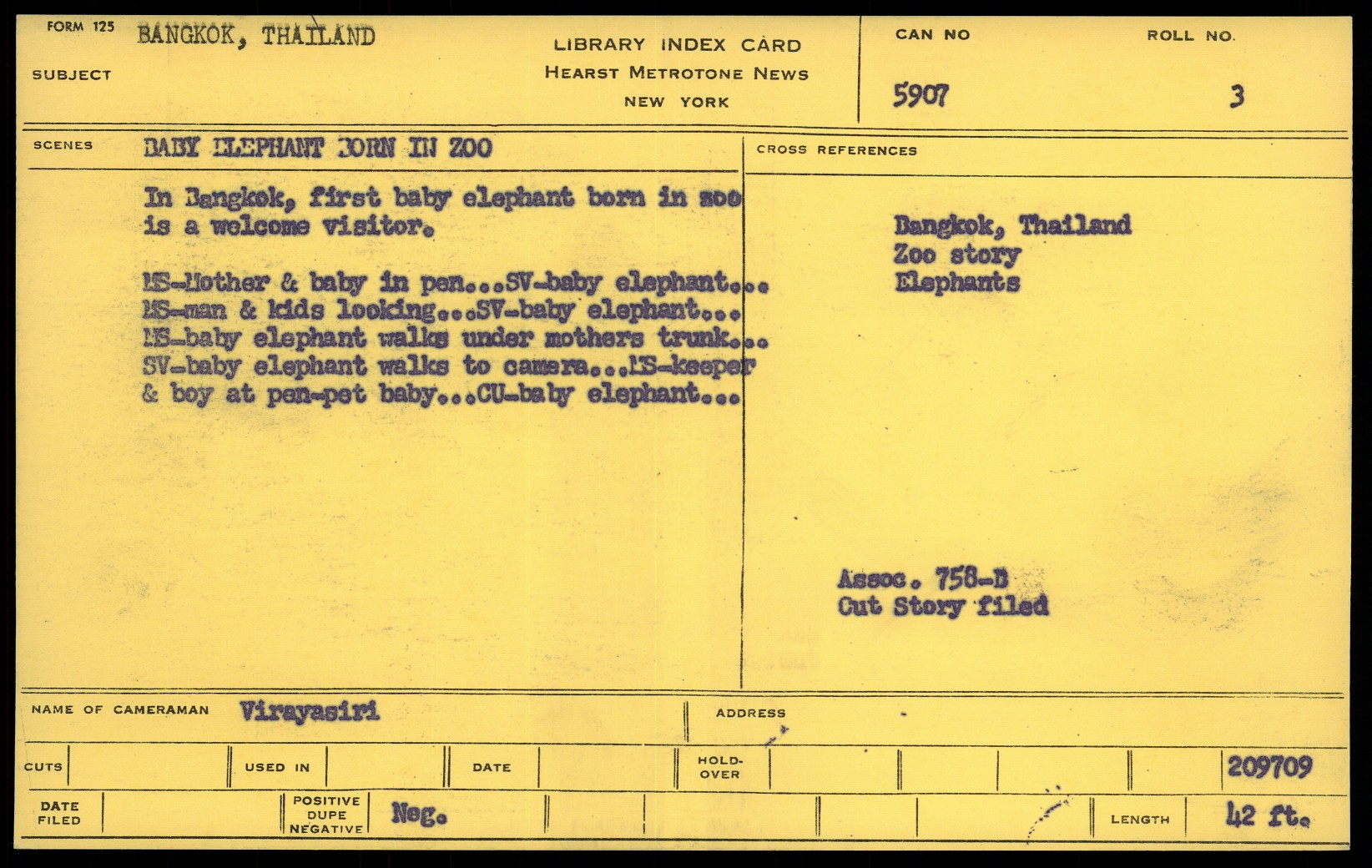 FORM 125 BANGKOK, THAILAND

SUBJECT

LIBRARY INDEX CARD
HEARST METROTONE NEWS
NEW YORK

CAN NO
5907

ROLL NO.
3

SCENES BABY ELEPHANT BORN IN ZOO

In Bangkok, first baby elephant born in zoo is a welcome visitor.

MS-Mother & baby in pen...SV-baby elephant... MS-man & kids looking...SV-baby elephant... MS-baby elephant walks under mothers trunk... SV-baby elephant walks to camera...MS-keeper & boy at pen-pet baby...CU-baby elephant...

CROSS REFERENCES

Bangkok, Thailand
Zoo story
Elephants

Assoc. 758-B
Cut Story filed

NAME OF CAMERAMAN Virayasiri

ADDRESS

CUTS

USED IN

DATE

HOLD-OVER

209709

DATE FILED

POSITIVE
DUPE
NEGATIVE

Neg.

LENGTH 42 ft.